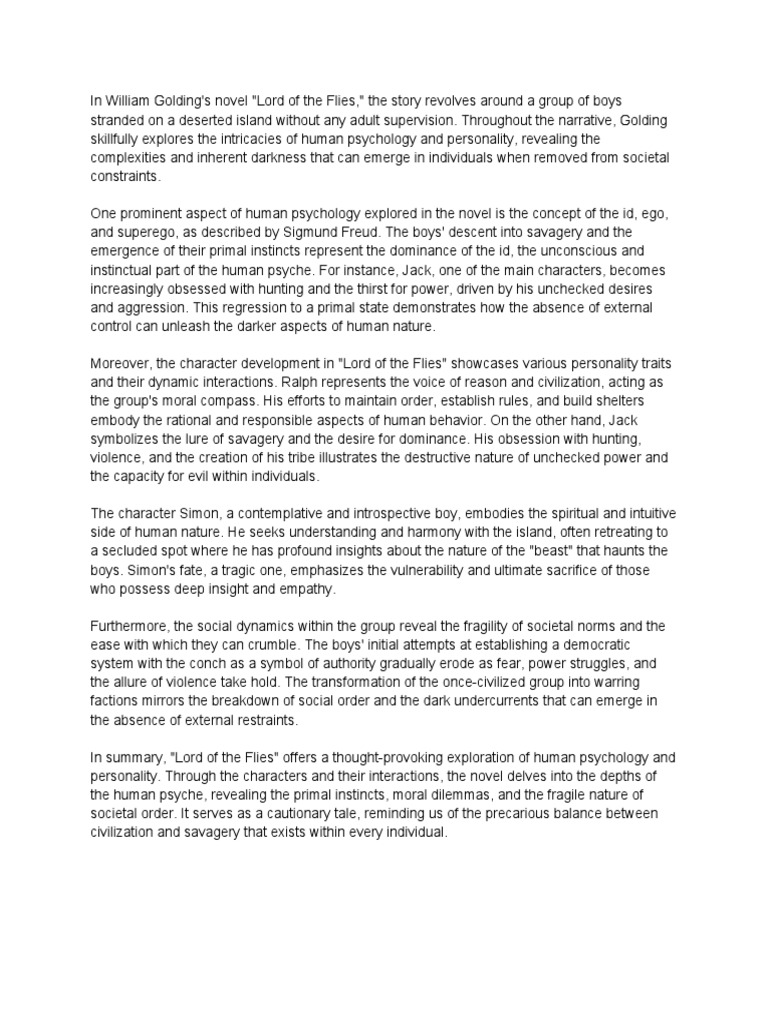 In William Golding's novel "Lord of the Flies," the story revolves around a group of boys stranded on a deserted island without any adult supervision. Throughout the narrative, Golding skillfully explores the intricacies of human psychology and personality, revealing the complexities and inherent darkness that can emerge in individuals when removed from societal constraints.

One prominent aspect of human psychology explored in the novel is the concept of the id, ego, and superego, as described by Sigmund Freud. The boys' descent into savagery and the emergence of their primal instincts represent the dominance of the id, the unconscious and instinctual part of the human psyche. For instance, Jack, one of the main characters, becomes increasingly obsessed with hunting and the thirst for power, driven by his unchecked desires and aggression. This regression to a primal state demonstrates how the absence of external control can unleash the darker aspects of human nature.

Moreover, the character development in "Lord of the Flies" showcases various personality traits and their dynamic interactions. Ralph represents the voice of reason and civilization, acting as the group's moral compass. His efforts to maintain order, establish rules, and build shelters embody the rational and responsible aspects of human behavior. On the other hand, Jack symbolizes the lure of savagery and the desire for dominance. His obsession with hunting, violence, and the creation of his tribe illustrates the destructive nature of unchecked power and the capacity for evil within individuals.

The character Simon, a contemplative and introspective boy, embodies the spiritual and intuitive side of human nature. He seeks understanding and harmony with the island, often retreating to a secluded spot where he has profound insights about the nature of the "beast" that haunts the boys. Simon's fate, a tragic one, emphasizes the vulnerability and ultimate sacrifice of those who possess deep insight and empathy.

Furthermore, the social dynamics within the group reveal the fragility of societal norms and the ease with which they can crumble. The boys' initial attempts at establishing a democratic system with the conch as a symbol of authority gradually erode as fear, power struggles, and the allure of violence take hold. The transformation of the once-civilized group into warring factions mirrors the breakdown of social order and the dark undercurrents that can emerge in the absence of external restraints.

In summary, "Lord of the Flies" offers a thought-provoking exploration of human psychology and personality. Through the characters and their interactions, the novel delves into the depths of the human psyche, revealing the primal instincts, moral dilemmas, and the fragile nature of societal order. It serves as a cautionary tale, reminding us of the precarious balance between civilization and savagery that exists within every individual.